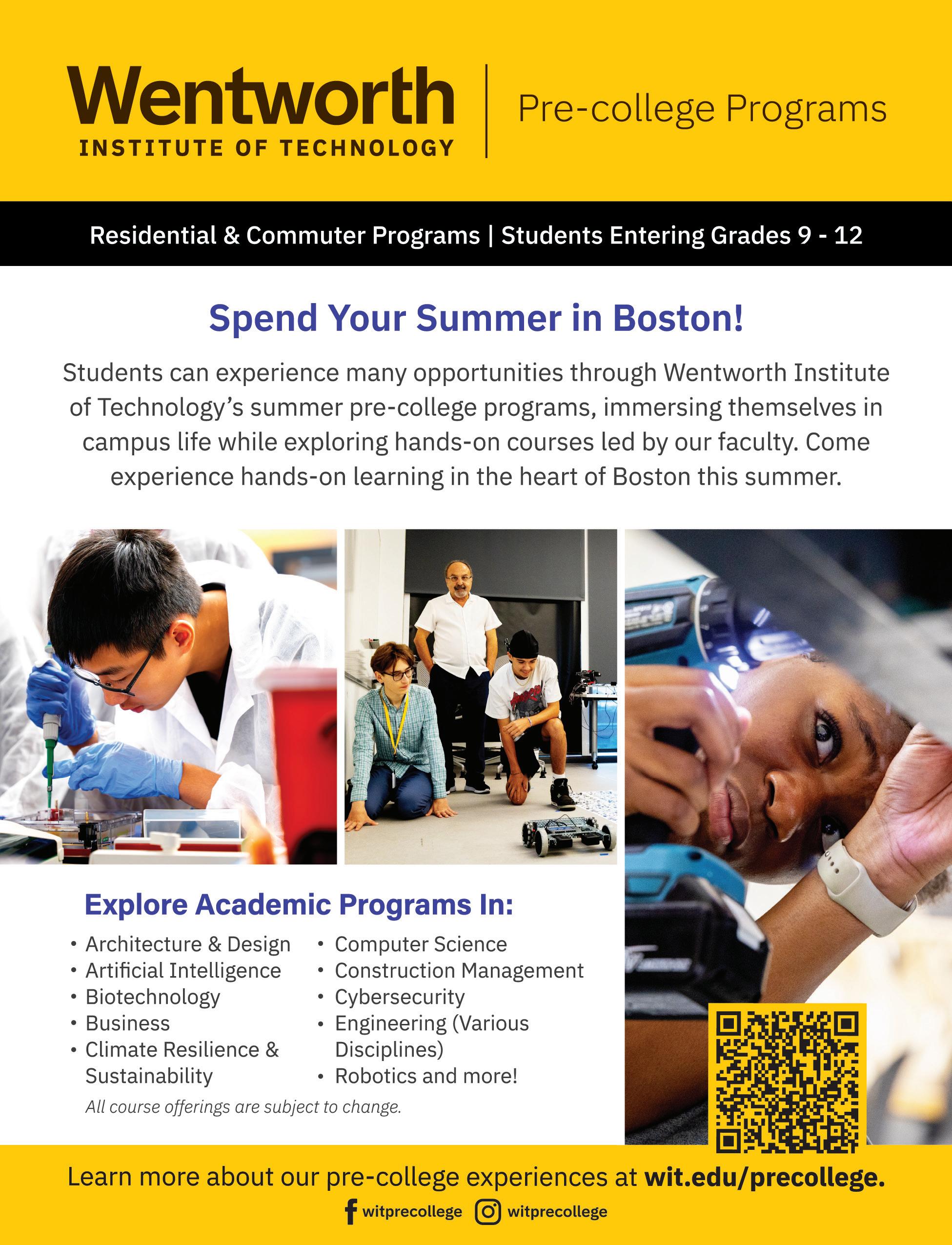 Wentworth
INSTITUTE OF TECHNOLOGY

Pre-college Programs

Residential & Commuter Programs | Students Entering Grades 9 - 12

Spend Your Summer in Boston!

Students can experience many opportunities through Wentworth Institute of Technology's summer pre-college programs, immersing themselves in campus life while exploring hands-on courses led by our faculty. Come experience hands-on learning in the heart of Boston this summer.

Explore Academic Programs In:

• Architecture & Design
• Artificial Intelligence
• Biotechnology
• Business
• Climate Resilience & Sustainability

• Computer Science
• Construction Management
• Cybersecurity
• Engineering (Various Disciplines)
• Robotics and more!

All course offerings are subject to change.

Learn more about our pre-college experiences at wit.edu/precollege.

witprecollege witprecollege